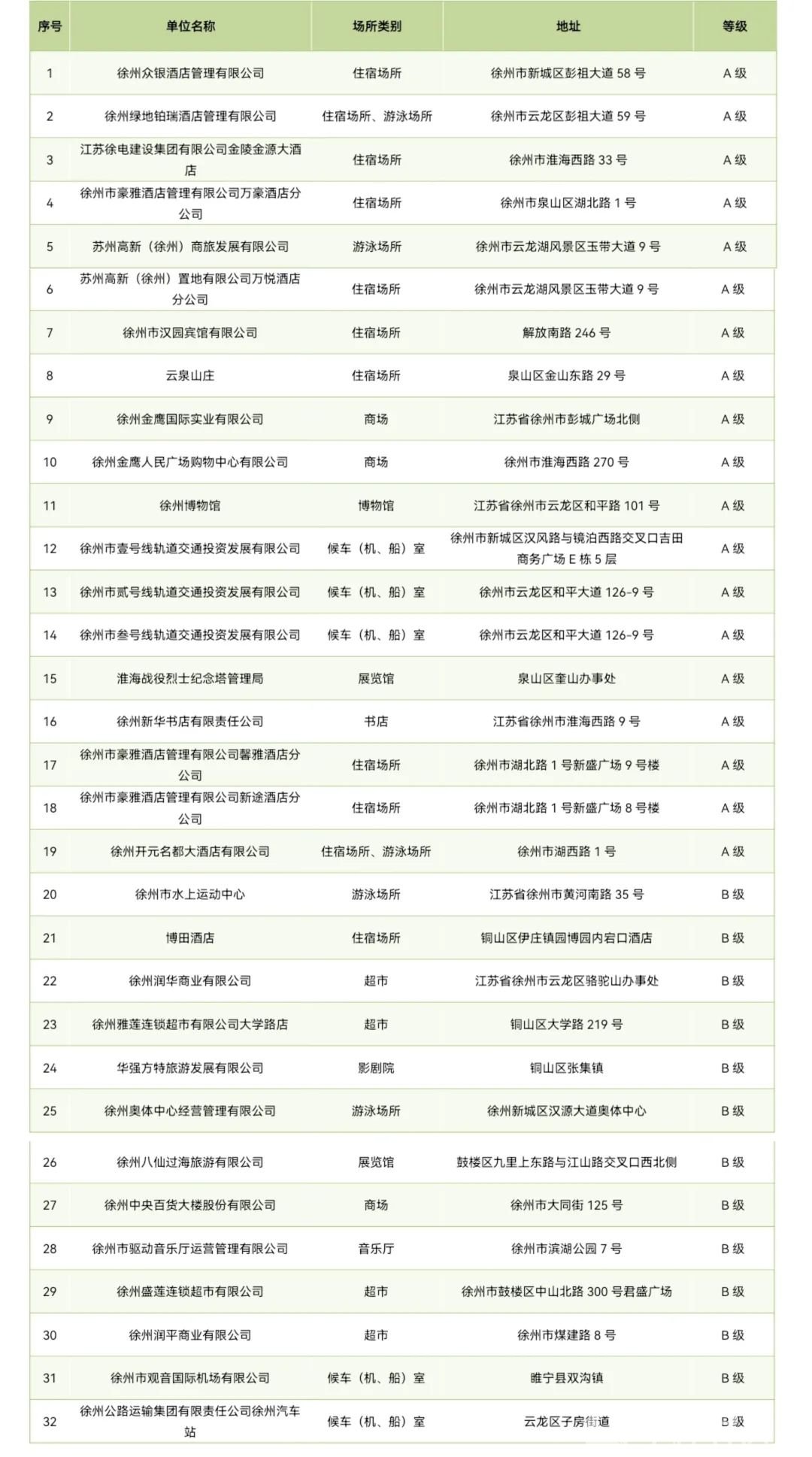 | 序号 | 单位名称 | 场所类别 | 地址 | 等级 |
|---|---|---|---|---|
| 1 | 徐州众银酒店管理有限公司 | 住宿场所 | 徐州市新城区彭祖大道 58 号 | A 级 |
| 2 | 徐州绿地铂瑞酒店管理有限公司 | 住宿场所、游泳场所 | 徐州市云龙区彭祖大道 59 号 | A 级 |
| 3 | 江苏徐电建设集团有限公司金陵金源大酒店 | 住宿场所 | 徐州市淮海西路 33 号 | A 级 |
| 4 | 徐州市豪雅酒店管理有限公司万豪酒店分公司 | 住宿场所 | 徐州市泉山区湖北路 1 号 | A 级 |
| 5 | 苏州高新（徐州）商旅发展有限公司 | 游泳场所 | 徐州市云龙湖风景区玉带大道 9 号 | A 级 |
| 6 | 苏州高新（徐州）置地有限公司万悦酒店分公司 | 住宿场所 | 徐州市云龙湖风景区玉带大道 9 号 | A 级 |
| 7 | 徐州市汉园宾馆有限公司 | 住宿场所 | 解放南路 246 号 | A 级 |
| 8 | 云泉山庄 | 住宿场所 | 泉山区金山东路 29 号 | A 级 |
| 9 | 徐州金鹰国际实业有限公司 | 商场 | 江苏省徐州市彭城广场北侧 | A 级 |
| 10 | 徐州金鹰人民广场购物中心有限公司 | 商场 | 徐州市淮海西路 270 号 | A 级 |
| 11 | 徐州博物馆 | 博物馆 | 江苏省徐州市云龙区和平路 101 号 | A 级 |
| 12 | 徐州市壹号线轨道交通投资发展有限公司 | 候车（机、船）室 | 徐州市新城区汉风路与镜泊西路交叉口吉田商务广场 E 栋 5 层 | A 级 |
| 13 | 徐州市贰号线轨道交通投资发展有限公司 | 候车（机、船）室 | 徐州市云龙区和平大道 126-9 号 | A 级 |
| 14 | 徐州市叁号线轨道交通投资发展有限公司 | 候车（机、船）室 | 徐州市云龙区和平大道 126-9 号 | A 级 |
| 15 | 淮海战役烈士纪念塔管理局 | 展览馆 | 泉山区奎山办事处 | A 级 |
| 16 | 徐州新华书店有限责任公司 | 书店 | 江苏省徐州市淮海西路 9 号 | A 级 |
| 17 | 徐州市豪雅酒店管理有限公司馨雅酒店分公司 | 住宿场所 | 徐州市湖北路 1 号新盛广场 9 号楼 | A 级 |
| 18 | 徐州市豪雅酒店管理有限公司新途酒店分公司 | 住宿场所 | 徐州市湖北路 1 号新盛广场 8 号楼 | A 级 |
| 19 | 徐州开元名都大酒店有限公司 | 住宿场所、游泳场所 | 徐州市湖西路 1 号 | A 级 |
| 20 | 徐州市水上运动中心 | 游泳场所 | 江苏省徐州市黄河南路 35 号 | B 级 |
| 21 | 博田酒店 | 住宿场所 | 铜山区伊庄镇园博园内宕口酒店 | B 级 |
| 22 | 徐州润华商业有限公司 | 超市 | 江苏省徐州市云龙区骆驼山办事处 | B 级 |
| 23 | 徐州雅莲连锁超市有限公司大学路店 | 超市 | 铜山区大学路 219 号 | B 级 |
| 24 | 华强方特旅游发展有限公司 | 影剧院 | 铜山区张集镇 | B 级 |
| 25 | 徐州奥体中心经营管理有限公司 | 游泳场所 | 徐州新城区汉源大道奥体中心 | B 级 |
| 26 | 徐州八仙过海旅游有限公司 | 展览馆 | 鼓楼区九里上东路与江山路交叉口西北侧 | B 级 |
| 27 | 徐州中央百货大楼股份有限公司 | 商场 | 徐州市大同街 125 号 | B 级 |
| 28 | 徐州市驱动音乐厅运营管理有限公司 | 音乐厅 | 徐州市滨湖公园 7 号 | B 级 |
| 29 | 徐州盛莲连锁超市有限公司 | 超市 | 徐州市鼓楼区中山北路 300 号君盛广场 | B 级 |
| 30 | 徐州润平商业有限公司 | 超市 | 徐州市煤建路 8 号 | B 级 |
| 31 | 徐州市观音国际机场有限公司 | 候车（机、船）室 | 睢宁县双沟镇 | B 级 |
| 32 | 徐州公路运输集团有限责任公司徐州汽车站 | 候车（机、船）室 | 云龙区子房街道 | B 级 |